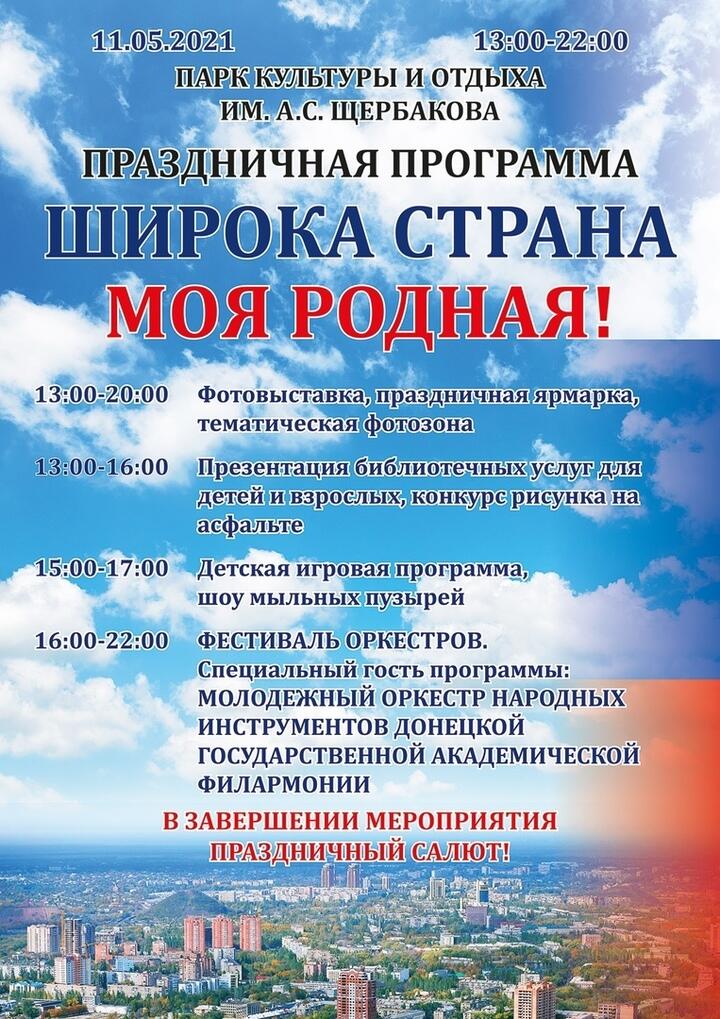 11.05.2021 13:00-22:00

ПАРК КУЛЬТУРЫ И ОТДЫХА
ИМ. А.С. ЩЕРБАКОВА

ПРАЗДНИЧНАЯ ПРОГРАММА

ШИРОКА СТРАНА
МОЯ РОДНАЯ!

13:00-20:00 Фотовыставка, праздничная ярмарка, тематическая фотозона

13:00-16:00 Презентация библиотечных услуг для детей и взрослых, конкурс рисунка на асфальте

15:00-17:00 Детская игровая программа, шоу мыльных пузырей

16:00-22:00 ФЕСТИВАЛЬ ОРКЕСТРОВ.
Специальный гость программы:
МОЛОДЕЖНЫЙ ОРКЕСТР НАРОДНЫХ ИНСТРУМЕНТОВ ДОНЕЦКОЙ ГОСУДАРСТВЕННОЙ АКАДЕМИЧЕСКОЙ ФИЛАРМОНИИ

В ЗАВЕРШЕНИИ МЕРОПРИЯТИЯ
ПРАЗДНИЧНЫЙ САЛЮТ!